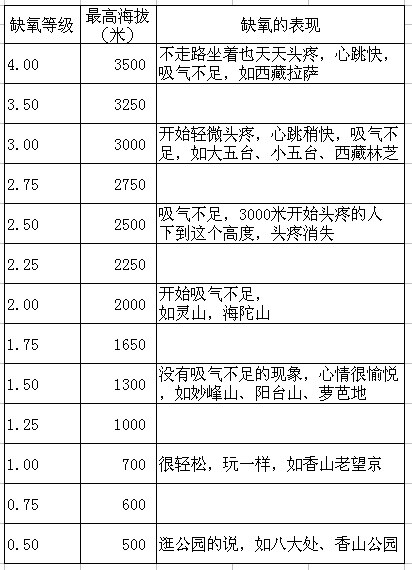 | 缺氧等级 | 最高海拔（米） | 缺氧的表现 |
|---|---|---|
| 4.00 | 3500 | 不走路坐着也天天头疼，心跳快，吸气不足，如西藏拉萨 |
| 3.50 | 3250 | |
| 3.00 | 3000 | 开始轻微头疼，心跳稍快，吸气不足，如大五台、小五台、西藏林芝 |
| 2.75 | 2750 | |
| 2.50 | 2500 | 吸气不足，3000米开始头疼的人下到这个高度，头疼消失 |
| 2.25 | 2250 | |
| 2.00 | 2000 | 开始吸气不足，如灵山，海陀山 |
| 1.75 | 1650 | |
| 1.50 | 1300 | 没有吸气不足的现象，心情很愉悦，如妙峰山、阳台山、萝芭地 |
| 1.25 | 1000 | |
| 1.00 | 700 | 很轻松，玩一样，如香山老望京 |
| 0.75 | 600 | |
| 0.50 | 500 | 逛公园的说，如八大处、香山公园 |